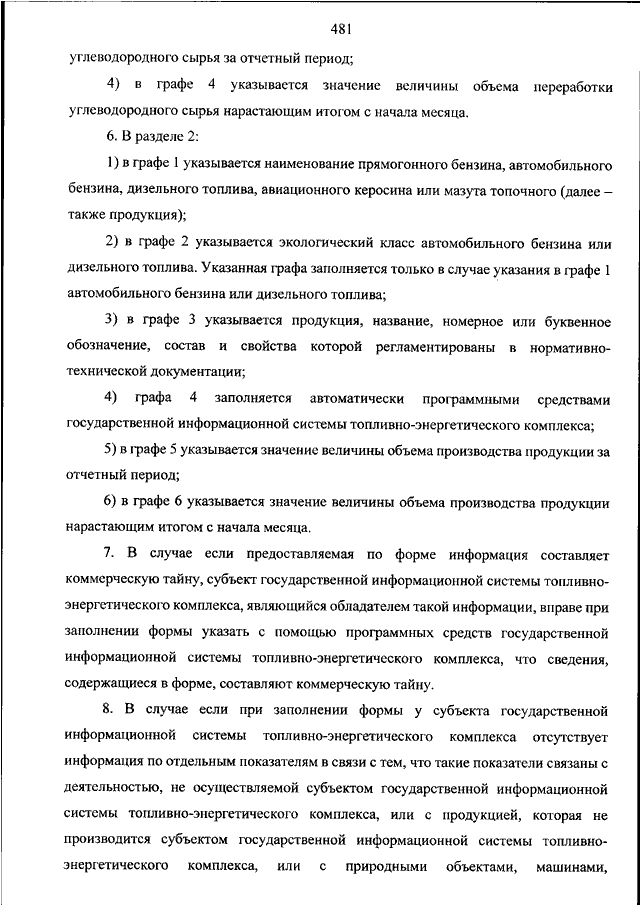 481

углеводородного сырья за отчетный период;

4) в графе 4 указывается значение величины объема переработки углеводородного сырья нарастающим итогом с начала месяца.

6. В разделе 2:

1) в графе 1 указывается наименование прямогонного бензина, автомобильного бензина, дизельного топлива, авиационного керосина или мазута топочного (далее – также продукция);

2) в графе 2 указывается экологический класс автомобильного бензина или дизельного топлива. Указанная графа заполняется только в случае указания в графе 1 автомобильного бензина или дизельного топлива;

3) в графе 3 указывается продукция, название, номерное или буквенное обозначение, состав и свойства которой регламентированы в нормативно-технической документации;

4) графа 4 заполняется автоматически программными средствами государственной информационной системы топливно-энергетического комплекса;

5) в графе 5 указывается значение величины объема производства продукции за отчетный период;

6) в графе 6 указывается значение величины объема производства продукции нарастающим итогом с начала месяца.

7. В случае если предоставляемая по форме информация составляет коммерческую тайну, субъект государственной информационной системы топливно-энергетического комплекса, являющийся обладателем такой информации, вправе при заполнении формы указать с помощью программных средств государственной информационной системы топливно-энергетического комплекса, что сведения, содержащиеся в форме, составляют коммерческую тайну.

8. В случае если при заполнении формы у субъекта государственной информационной системы топливно-энергетического комплекса отсутствует информация по отдельным показателям в связи с тем, что такие показатели связаны с деятельностью, не осуществляемой субъектом государственной информационной системы топливно-энергетического комплекса, или с продукцией, которая не производится субъектом государственной информационной системы топливно-энергетического комплекса, или с природными объектами, машинами,